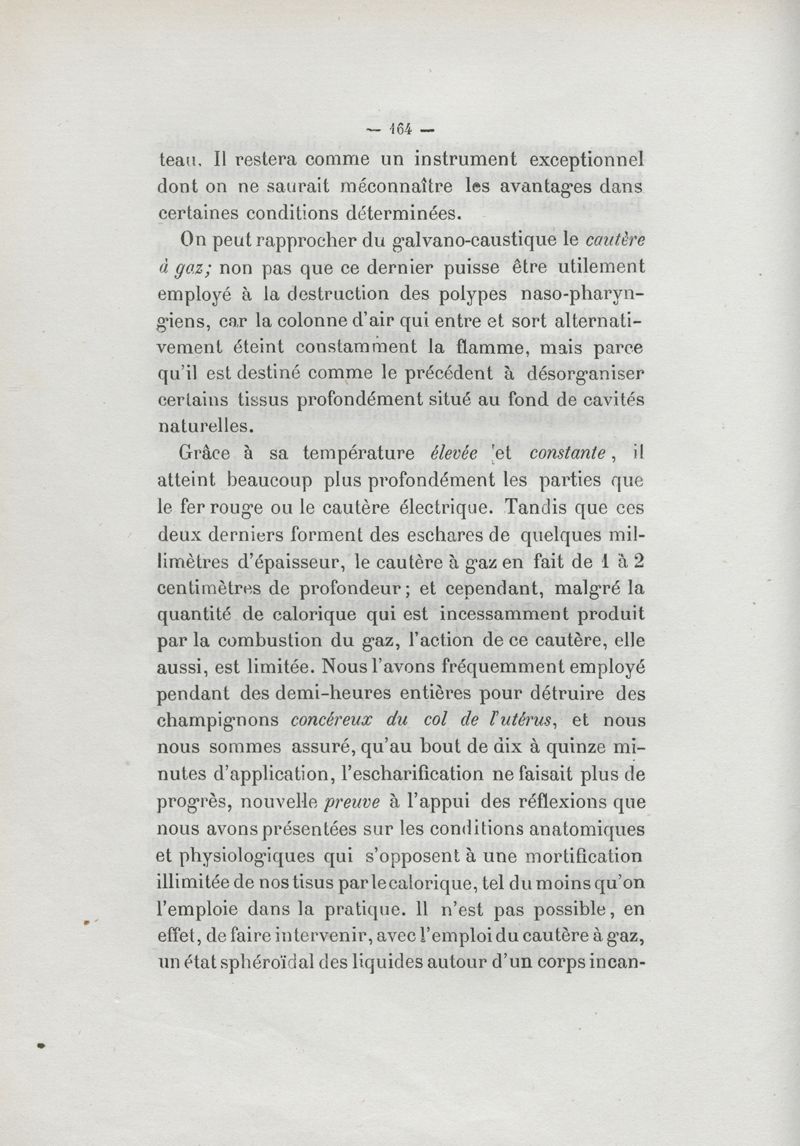 — 164 —

teau. Il restera comme un instrument exceptionnel dont on ne saurait méconnaître les avantages dans certaines conditions déterminées.

On peut rapprocher du galvano-caustique le *cautère à gaz;* non pas que ce dernier puisse être utilement employé à la destruction des polypes naso-pharyngiens, car la colonne d'air qui entre et sort alternativement éteint constamment la flamme, mais parce qu'il est destiné comme le précédent à désorganiser certains tissus profondément situé au fond de cavités naturelles.

Grâce à sa température *élevée* et *constante*, il atteint beaucoup plus profondément les parties que le fer rouge ou le cautère électrique. Tandis que ces deux derniers forment des eschares de quelques millimètres d'épaisseur, le cautère à gaz en fait de 1 à 2 centimètres de profondeur; et cependant, malgré la quantité de calorique qui est incessamment produit par la combustion du gaz, l'action de ce cautère, elle aussi, est limitée. Nous l'avons fréquemment employé pendant des demi-heures entières pour détruire des champignons *concéreux du col de l'utérus*, et nous nous sommes assuré, qu'au bout de dix à quinze minutes d'application, l'escharification ne faisait plus de progrès, nouvelle *preuve* à l'appui des réflexions que nous avons présentées sur les conditions anatomiques et physiologiques qui s'opposent à une mortification illimitée de nos tisus par le calorique, tel du moins qu'on l'emploie dans la pratique. Il n'est pas possible, en effet, de faire intervenir, avec l'emploi du cautère à gaz, un état sphéroïdal des liquides autour d'un corps incan-